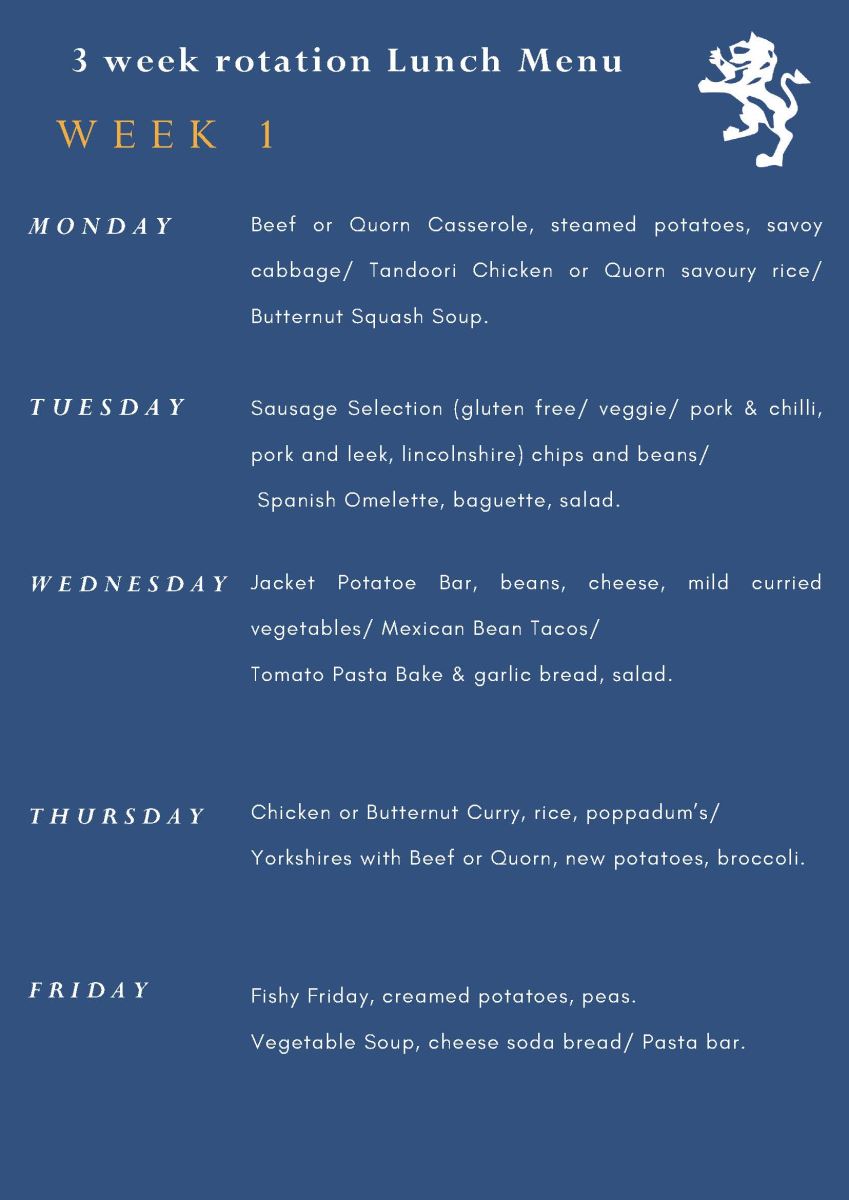 3 week rotation Lunch Menu

WEEK 1

MONDAY

Beef or Quorn Casserole, steamed potatoes, savoy cabbage/ Tandoori Chicken or Quorn savoury rice/ Butternut Squash Soup.

TUESDAY

Sausage Selection (gluten free/ veggie/ pork & chilli, pork and leek, lincolnshire) chips and beans/
Spanish Omelette, baguette, salad.

WEDNESDAY

Jacket Potatoe Bar, beans, cheese, mild curried vegetables/ Mexican Bean Tacos/
Tomato Pasta Bake & garlic bread, salad.

THURSDAY

Chicken or Butternut Curry, rice, poppadum's/
Yorkshires with Beef or Quorn, new potatoes, broccoli.

FRIDAY

Fishy Friday, creamed potatoes, peas.
Vegetable Soup, cheese soda bread/ Pasta bar.